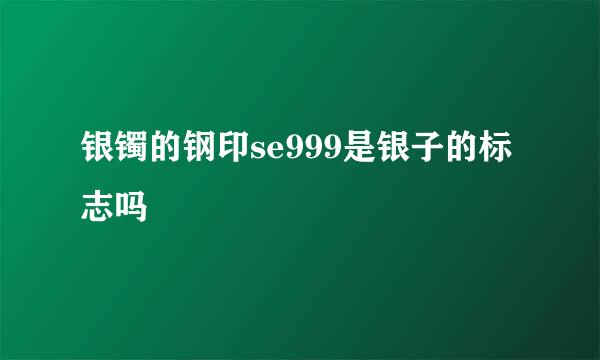 银镯的钢印se999是银子的标志吗